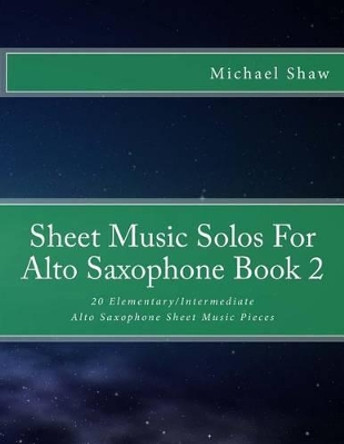 Michael Shaw

Sheet Music Solos For Alto Saxophone Book 2

20 Elementary/Intermediate Alto Saxophone Sheet Music Pieces